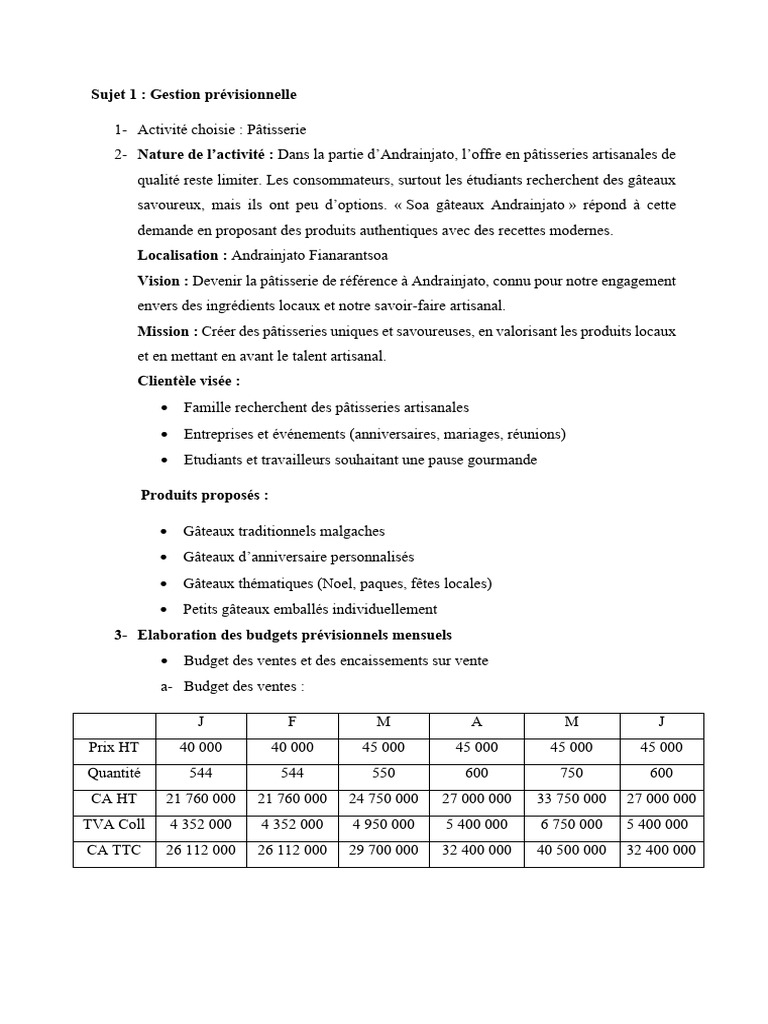 Sujet 1 : Gestion prévisionnelle

1- Activité choisie : Pâtisserie

2- Nature de l'activité : Dans la partie d'Andrainjato, l'offre en pâtisseries artisanales de qualité reste limiter. Les consommateurs, surtout les étudiants recherchent des gâteaux savoureux, mais ils ont peu d'options. « Soa gâteaux Andrainjato » répond à cette demande en proposant des produits authentiques avec des recettes modernes.

Localisation : Andrainjato Fianarantsoa

Vision : Devenir la pâtisserie de référence à Andrainjato, connu pour notre engagement envers des ingrédients locaux et notre savoir-faire artisanal.

Mission : Créer des pâtisseries uniques et savoureuses, en valorisant les produits locaux et en mettant en avant le talent artisanal.

Clientèle visée :

• Famille recherchent des pâtisseries artisanales
• Entreprises et événements (anniversaires, mariages, réunions)
• Etudiants et travailleurs souhaitant une pause gourmande

Produits proposés :

• Gâteaux traditionnels malgaches
• Gâteaux d'anniversaire personnalisés
• Gâteaux thématiques (Noel, paques, fêtes locales)
• Petits gâteaux emballés individuellement

3- Elaboration des budgets prévisionnels mensuels

• Budget des ventes et des encaissements sur vente

a- Budget des ventes :

| | J | F | M | A | M | J |
|---|---|---|---|---|---|---|
| Prix HT | 40 000 | 40 000 | 45 000 | 45 000 | 45 000 | 45 000 |
| Quantité | 544 | 544 | 550 | 600 | 750 | 600 |
| CA HT | 21 760 000 | 21 760 000 | 24 750 000 | 27 000 000 | 33 750 000 | 27 000 000 |
| TVA Coll | 4 352 000 | 4 352 000 | 4 950 000 | 5 400 000 | 6 750 000 | 5 400 000 |
| CA TTC | 26 112 000 | 26 112 000 | 29 700 000 | 32 400 000 | 40 500 000 | 32 400 000 |